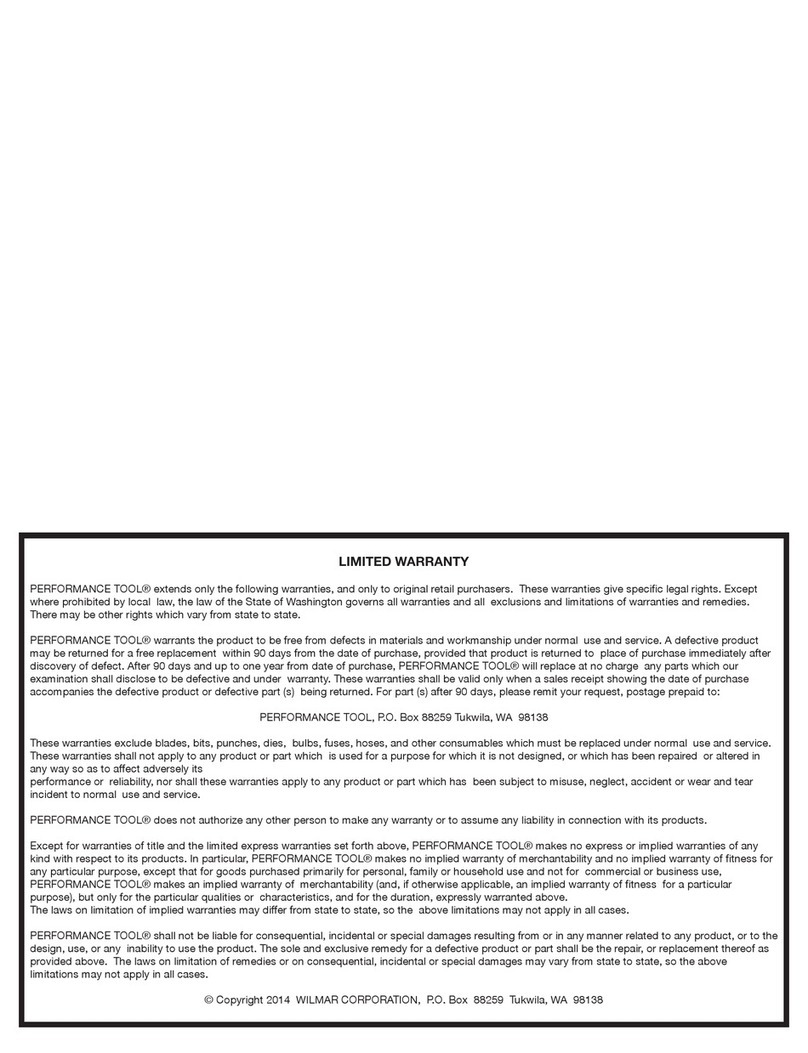 LIMITED WARRANTY

PERFORMANCE TOOL® extends only the following warranties, and only to original retail purchasers. These warranties give specific legal rights. Except where prohibited by local law, the law of the State of Washington governs all warranties and all exclusions and limitations of warranties and remedies. There may be other rights which vary from state to state.

PERFORMANCE TOOL® warrants the product to be free from defects in materials and workmanship under normal use and service. A defective product may be returned for a free replacement within 90 days from the date of purchase, provided that product is returned to place of purchase immediately after discovery of defect. After 90 days and up to one year from date of purchase, PERFORMANCE TOOL® will replace at no charge any parts which our examination shall disclose to be defective and under warranty. These warranties shall be valid only when a sales receipt showing the date of purchase accompanies the defective product or defective part (s) being returned. For part (s) after 90 days, please remit your request, postage prepaid to:

PERFORMANCE TOOL, P.O. Box 88259 Tukwila, WA 98138

These warranties exclude blades, bits, punches, dies, bulbs, fuses, hoses, and other consumables which must be replaced under normal use and service. These warranties shall not apply to any product or part which is used for a purpose for which it is not designed, or which has been repaired or altered in any way so as to affect adversely its
performance or reliability, nor shall these warranties apply to any product or part which has been subject to misuse, neglect, accident or wear and tear incident to normal use and service.

PERFORMANCE TOOL® does not authorize any other person to make any warranty or to assume any liability in connection with its products.

Except for warranties of title and the limited express warranties set forth above, PERFORMANCE TOOL® makes no express or implied warranties of any kind with respect to its products. In particular, PERFORMANCE TOOL® makes no implied warranty of merchantability and no implied warranty of fitness for any particular purpose, except that for goods purchased primarily for personal, family or household use and not for commercial or business use, PERFORMANCE TOOL® makes an implied warranty of merchantability (and, if otherwise applicable, an implied warranty of fitness for a particular purpose), but only for the particular qualities or characteristics, and for the duration, expressly warranted above.
The laws on limitation of implied warranties may differ from state to state, so the above limitations may not apply in all cases.

PERFORMANCE TOOL® shall not be liable for consequential, incidental or special damages resulting from or in any manner related to any product, or to the design, use, or any inability to use the product. The sole and exclusive remedy for a defective product or part shall be the repair, or replacement thereof as provided above. The laws on limitation of remedies or on consequential, incidental or special damages may vary from state to state, so the above limitations may not apply in all cases.

© Copyright 2014 WILMAR CORPORATION, P.O. Box 88259 Tukwila, WA 98138